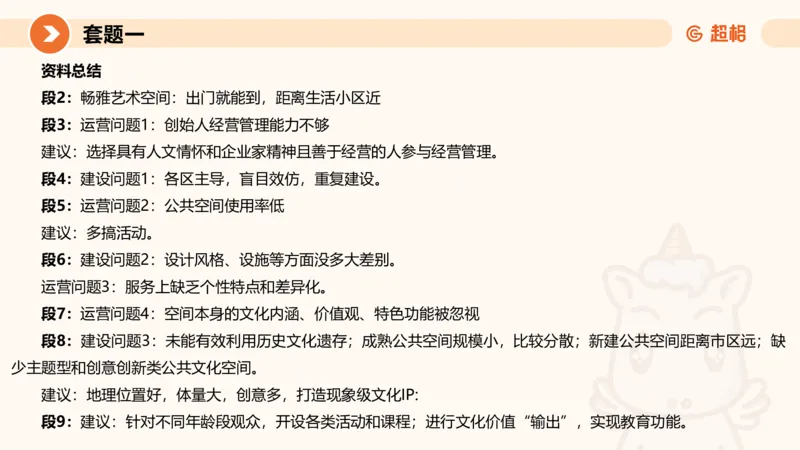 套题一

超格

资料总结

段2：畅雅艺术空间：出门就能到，距离生活小区近

段3：运营问题1：创始人经营管理能力不够

建议：选择具有人文情怀和企业家精神且善于经营的人参与经营管理。

段4：建设问题1：各区主导，盲目效仿，重复建设。

段5：运营问题2：公共空间使用率低

建议：多搞活动。

段6：建设问题2：设计风格、设施等方面没多大差别。

运营问题3：服务上缺乏个性特点和差异化。

段7：运营问题4：空间本身的文化内涵、价值观、特色功能被忽视

段8：建设问题3：未能有效利用历史文化遗存；成熟公共空间规模小，比较分散；新建公共空间距离市区远；缺少主题型和创意创新类公共文化空间。

建议：地理位置好，体量大，创意多，打造现象级文化IP：

段9：建议：针对不同年龄段观众，开设各类活动和课程；进行文化价值“输出”，实现教育功能。